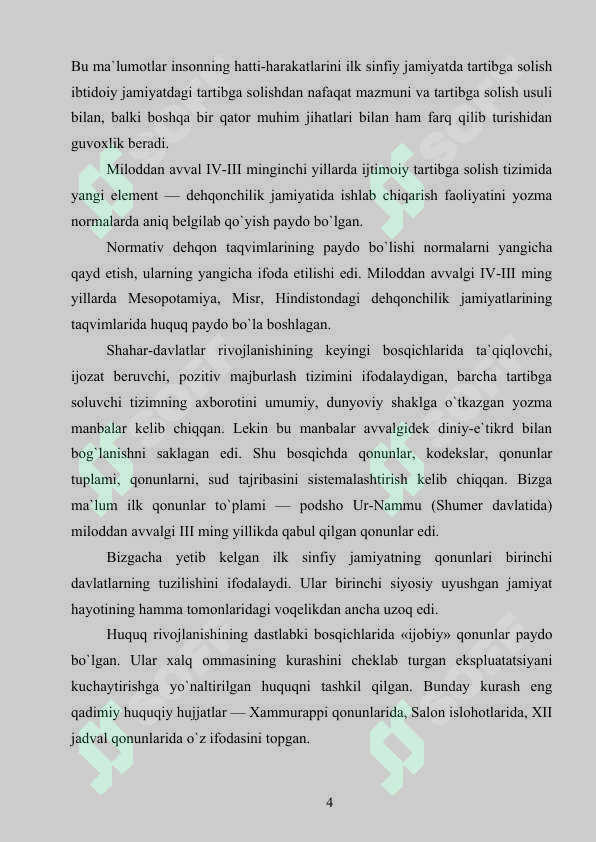 Bu ma`lumotlar insonning hatti-harakatlarini ilk sinfiy jamiyatda tartibga solish ibtidoiy jamiyatdagi tartibga solishdan nafaqat mazmuni va tartibga solish usuli bilan, balki boshqa bir qator muhim jihatlari bilan ham farq qilib turishidan guvoxlik beradi.

Miloddan avval IV-III minginchi yillarda ijtimoiy tartibga solish tizimida yangi element — dehqonchilik jamiyatida ishlab chiqarish faoliyatini yozma normalarda aniq belgilab qo`yish paydo bo`lgan.

Normativ dehqon taqvimlarining paydo bo`lishi normalarni yangicha qayd etish, ularning yangicha ifoda etilishi edi. Miloddan avvalgi IV-III ming yillarda Mesopotamiya, Misr, Hindistondagi dehqonchilik jamiyatlarining taqvimlarida huquq paydo bo`la boshlagan.

Shahar-davlatlar rivojlanishining keyingi bosqichlarida ta`qiqlovchi, ijozat beruvchi, pozitiv majburlash tizimini ifodalaydigan, barcha tartibga soluvchi tizimning axborotini umumiy, dunyoviy shaklga o`tkazgan yozma manbalar kelib chiqqan. Lekin bu manbalar avvalgidek diniy-e`tikrd bilan bog`lanishni saklagan edi. Shu bosqichda qonunlar, kodekslar, qonunlar tuplami, qonunlarni, sud tajribasini sistemalashtirish kelib chiqqan. Bizga ma`lum ilk qonunlar to`plami — podsho Ur-Nammu (Shumer davlatida) miloddan avvalgi III ming yillikda qabul qilgan qonunlar edi.

Bizgacha yetib kelgan ilk sinfiy jamiyatning qonunlari birinchi davlatlarning tuzilishini ifodalaydi. Ular birinchi siyosiy uyushgan jamiyat hayotining hamma tomonlaridagi voqelikdan ancha uzoq edi.

Huquq rivojlanishining dastlabki bosqichlarida «ijobiy» qonunlar paydo bo`lgan. Ular xalq ommasining kurashini cheklab turgan ekspluatatsiyani kuchaytirishga yo`naltirilgan huquqni tashkil qilgan. Bunday kurash eng qadimiy huquqiy hujjatlar — Xammurappi qonunlarida, Salon islohotlarida, XII jadval qonunlarida o`z ifodasini topgan.

4